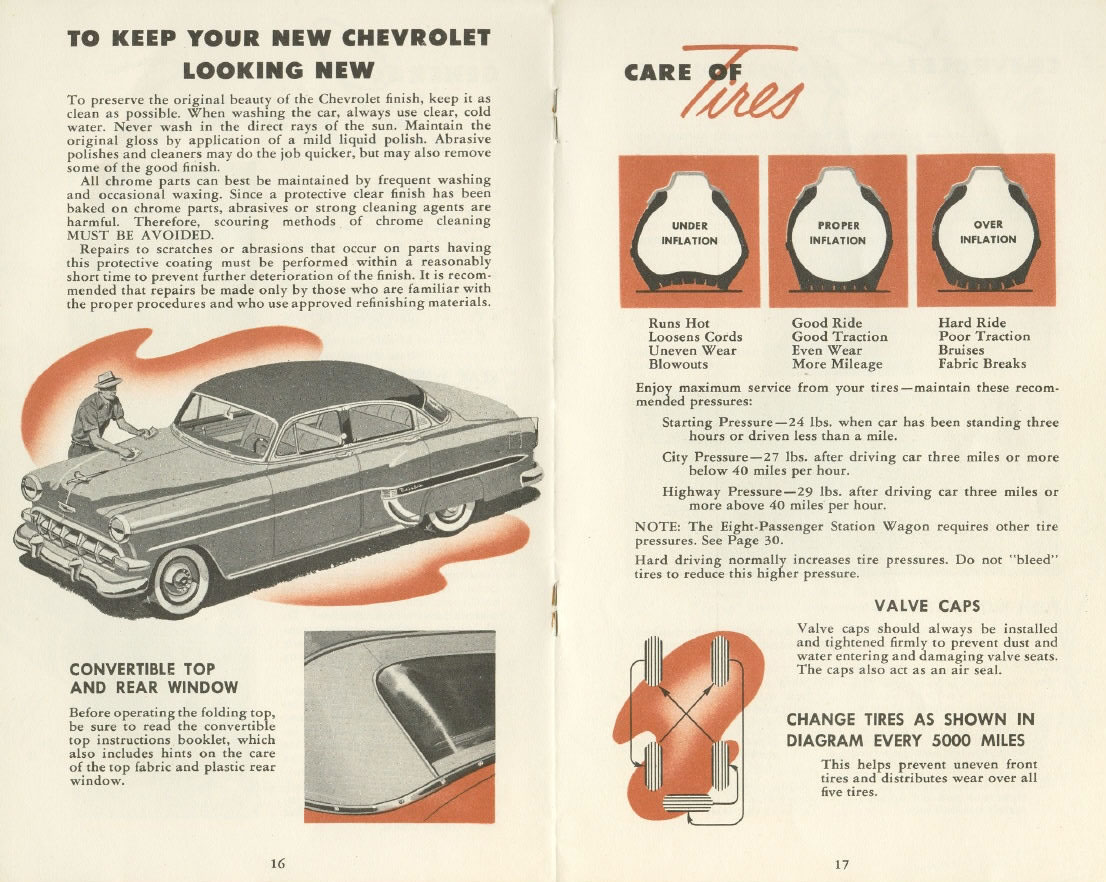 TO KEEP YOUR NEW CHEVROLET LOOKING NEW

To preserve the original beauty of the Chevrolet finish, keep it as clean as possible. When washing the car, always use clear, cold water. Never wash in the direct rays of the sun. Maintain the original gloss by application of a mild liquid polish. Abrasive polishes and cleaners may do the job quicker, but may also remove some of the good finish.

All chrome parts can best be maintained by frequent washing and occasional waxing. Since a protective clear finish has been baked on chrome parts, abrasives or strong cleaning agents are harmful. Therefore, scouring methods of chrome cleaning MUST BE AVOIDED.

Repairs to scratches or abrasions that occur on parts having this protective coating must be performed within a reasonably short time to prevent further deterioration of the finish. It is recommended that repairs be made only by those who are familiar with the proper procedures and who use approved refinishing materials.

CONVERTIBLE TOP AND REAR WINDOW

Before operating the folding top, be sure to read the convertible top instructions booklet, which also includes hints on the care of the top fabric and plastic rear window.

16

CARE OF Tires

UNDER INFLATION

PROPER INFLATION

OVER INFLATION

Runs Hot
Loosens Cords
Uneven Wear
Blowouts

Good Ride
Good Traction
Even Wear
More Mileage

Hard Ride
Poor Traction
Bruises
Fabric Breaks

Enjoy maximum service from your tires—maintain these recommended pressures:

Starting Pressure—24 lbs. when car has been standing three hours or driven less than a mile.

City Pressure—27 lbs. after driving car three miles or more below 40 miles per hour.

Highway Pressure—29 lbs. after driving car three miles or more above 40 miles per hour.

NOTE: The Eight-Passenger Station Wagon requires other tire pressures. See Page 30.

Hard driving normally increases tire pressures. Do not "bleed" tires to reduce this higher pressure.

VALVE CAPS

Valve caps should always be installed and tightened firmly to prevent dust and water entering and damaging valve seats. The caps also act as an air seal.

CHANGE TIRES AS SHOWN IN DIAGRAM EVERY 5000 MILES

This helps prevent uneven front tires and distributes wear over all five tires.

17